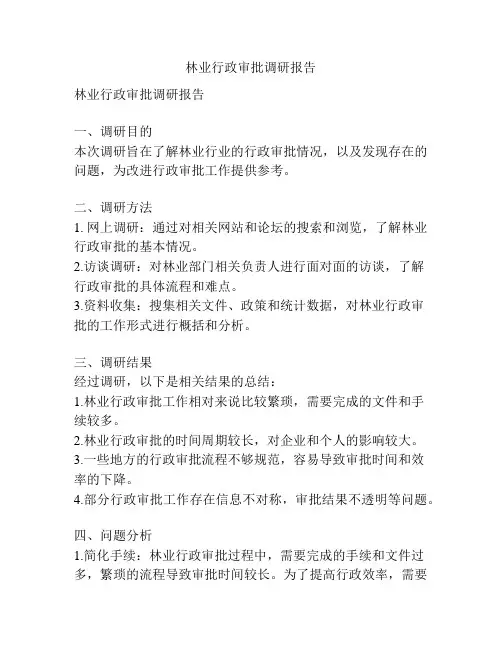 林业行政审批调研报告

林业行政审批调研报告

一、调研目的
本次调研旨在了解林业行业的行政审批情况，以及发现存在的问题，为改进行政审批工作提供参考。

二、调研方法
1. 网上调研：通过对相关网站和论坛的搜索和浏览，了解林业行政审批的基本情况。
2.访谈调研：对林业部门相关负责人进行面对面的访谈，了解行政审批的具体流程和难点。
3.资料收集：搜集相关文件、政策和统计数据，对林业行政审批的工作形式进行概括和分析。

三、调研结果
经过调研，以下是相关结果的总结：
1.林业行政审批工作相对来说比较繁琐，需要完成的文件和手续较多。
2.林业行政审批的时间周期较长，对企业和个人的影响较大。
3.一些地方的行政审批流程不够规范，容易导致审批时间和效率的下降。
4.部分行政审批工作存在信息不对称，审批结果不透明等问题。

四、问题分析
1.简化手续：林业行政审批过程中，需要完成的手续和文件过多，繁琐的流程导致审批时间较长。为了提高行政效率，需要